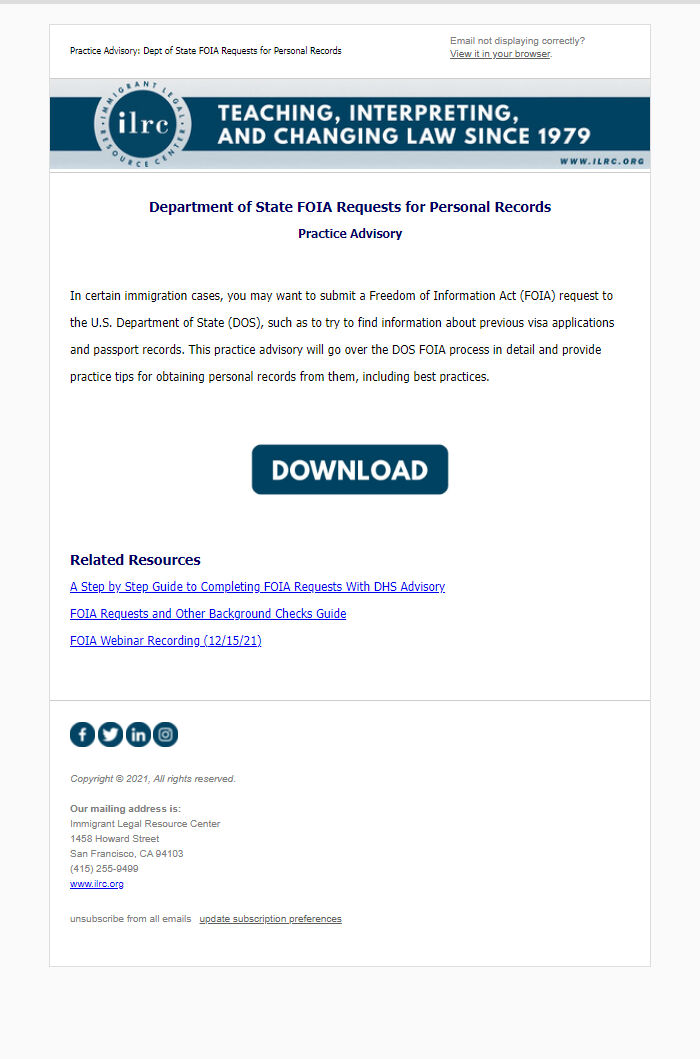 Practice Advisory: Dept of State FOIA Requests for Personal Records

Email not displaying correctly?
View it in your browser.

IMMIGRANT LEGAL RESOURCE CENTER
ilrc

TEACHING, INTERPRETING, AND CHANGING LAW SINCE 1979

WWW.ILRC.ORG

Department of State FOIA Requests for Personal Records

Practice Advisory

In certain immigration cases, you may want to submit a Freedom of Information Act (FOIA) request to the U.S. Department of State (DOS), such as to try to find information about previous visa applications and passport records. This practice advisory will go over the DOS FOIA process in detail and provide practice tips for obtaining personal records from them, including best practices.

DOWNLOAD

Related Resources

A Step by Step Guide to Completing FOIA Requests With DHS Advisory

FOIA Requests and Other Background Checks Guide

FOIA Webinar Recording (12/15/21)

Copyright © 2021, All rights reserved.

Our mailing address is:
Immigrant Legal Resource Center
1458 Howard Street
San Francisco, CA 94103
(415) 255-9499
www.ilrc.org

unsubscribe from all emails update subscription preferences